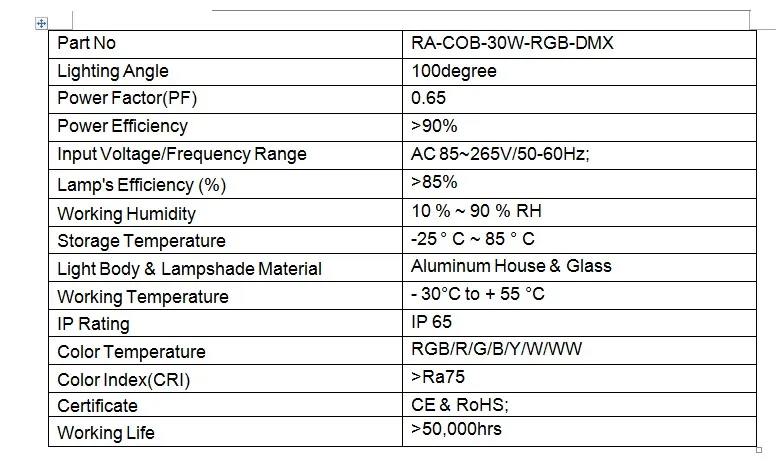 | Part No | RA-COB-30W-RGB-DMX |
|---|---|
| Lighting Angle | 100degree |
| Power Factor(PF) | 0.65 |
| Power Efficiency | >90% |
| Input Voltage/Frequency Range | AC 85~265V/50-60Hz; |
| Lamp's Efficiency (%) | >85% |
| Working Humidity | 10 % ~ 90 % RH |
| Storage Temperature | -25 ° C ~ 85 ° C |
| Light Body & Lampshade Material | Aluminum House & Glass |
| Working Temperature | - 30°C to + 55 °C |
| IP Rating | IP 65 |
| Color Temperature | RGB/R/G/B/Y/W/WW |
| Color Index(CRI) | >Ra75 |
| Certificate | CE & RoHS; |
| Working Life | >50,000hrs |